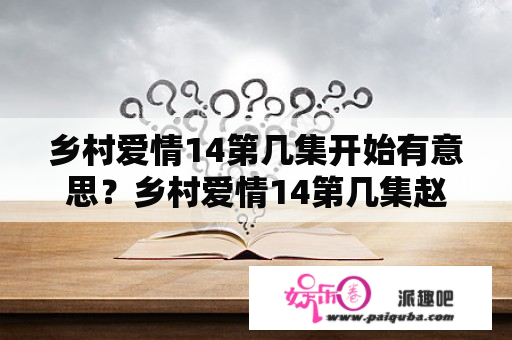 乡村爱情14第几集开始有意思？乡村爱情14第几集赵

娱乐圈 派趣吧
www.paiquba.com